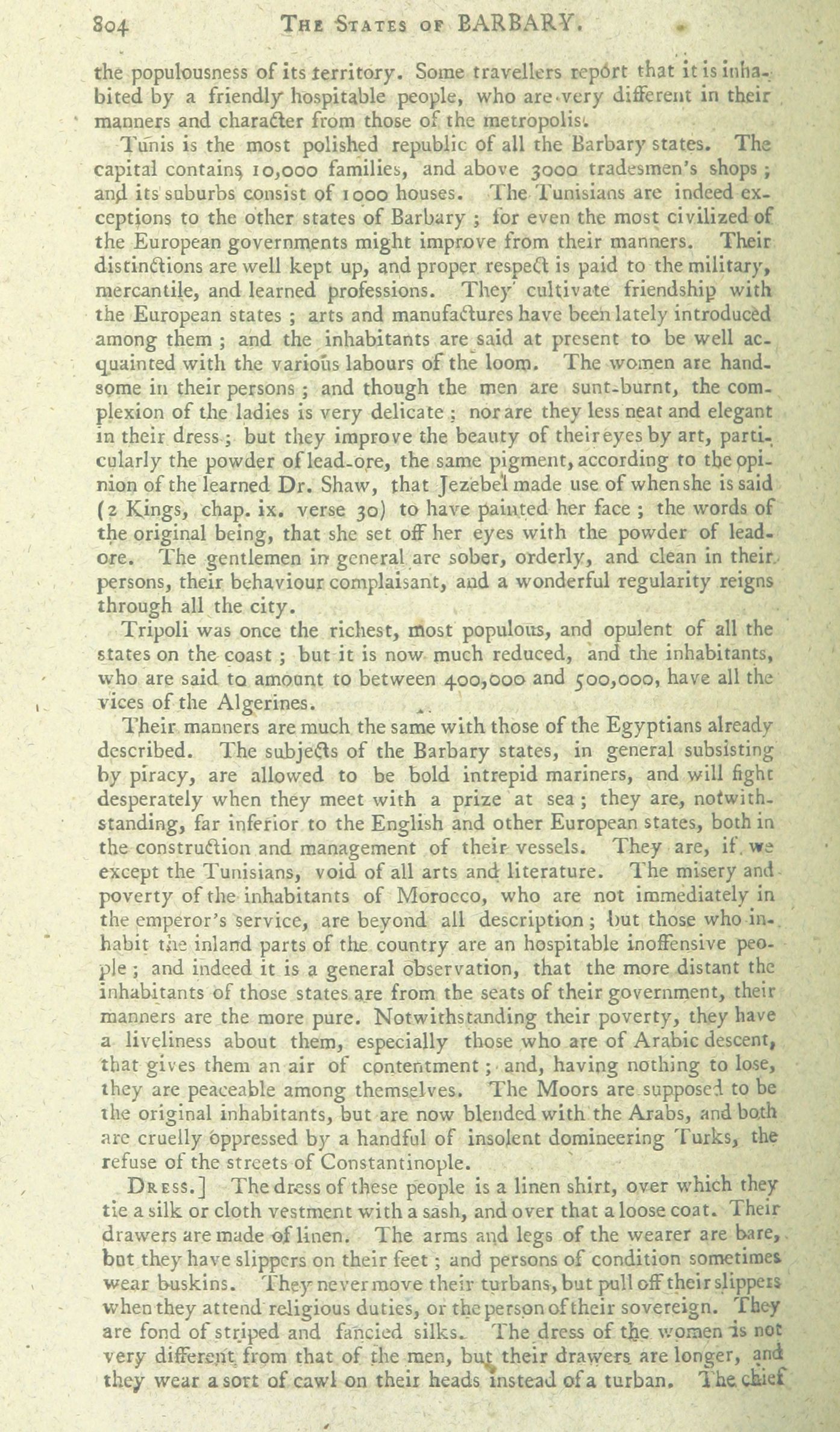 804 THE STATES OF BARBARY.

the populousness of its territory. Some travellers report that it is inhabited by a friendly hospitable people, who are very different in their manners and character from those of the metropolis.

Tunis is the most polished republic of all the Barbary states. The capital contains 10,000 families, and above 3000 tradesmen's shops; and its suburbs consist of 1000 houses. The Tunisians are indeed exceptions to the other states of Barbary; for even the most civilized of the European governments might improve from their manners. Their distinctions are well kept up, and proper respect is paid to the military, mercantile, and learned professions. They cultivate friendship with the European states; arts and manufactures have been lately introduced among them; and the inhabitants are said at present to be well acquainted with the various labours of the loom. The women are handsome in their persons; and though the men are sunt-burnt, the complexion of the ladies is very delicate; nor are they less neat and elegant in their dress; but they improve the beauty of their eyes by art, particularly the powder of lead-ore, the same pigment, according to the opinion of the learned Dr. Shaw, that Jezebel made use of when she is said (2 Kings, chap. ix. verse 30) to have painted her face; the words of the original being, that she set off her eyes with the powder of lead-ore. The gentlemen in general are sober, orderly, and clean in their persons, their behaviour complaisant, and a wonderful regularity reigns through all the city.

Tripoli was once the richest, most populous, and opulent of all the states on the coast; but it is now much reduced, and the inhabitants, who are said to amount to between 400,000 and 500,000, have all the vices of the Algerines.

Their manners are much the same with those of the Egyptians already described. The subjects of the Barbary states, in general subsisting by piracy, are allowed to be bold intrepid mariners, and will fight desperately when they meet with a prize at sea; they are, notwithstanding, far inferior to the English and other European states, both in the construction and management of their vessels. They are, if we except the Tunisians, void of all arts and literature. The misery and poverty of the inhabitants of Morocco, who are not immediately in the emperor's service, are beyond all description; but those who inhabit the inland parts of the country are an hospitable inoffensive people; and indeed it is a general observation, that the more distant the inhabitants of those states are from the seats of their government, their manners are the more pure. Notwithstanding their poverty, they have a liveliness about them, especially those who are of Arabic descent, that gives them an air of contentment; and, having nothing to lose, they are peaceable among themselves. The Moors are supposed to be the original inhabitants, but are now blended with the Arabs, and both are cruelly oppressed by a handful of insolent domineering Turks, the refuse of the streets of Constantinople.

DRESS.] The dress of these people is a linen shirt, over which they tie a silk or cloth vestment with a sash, and over that a loose coat. Their drawers are made of linen. The arms and legs of the wearer are bare, but they have slippers on their feet; and persons of condition sometimes wear buskins. They never move their turbans, but pull off their slippers when they attend religious duties, or the person of their sovereign. They are fond of striped and fancied silks. The dress of the women is not very different from that of the men, but their drawers are longer, and they wear a sort of cawl on their heads instead of a turban. The chief